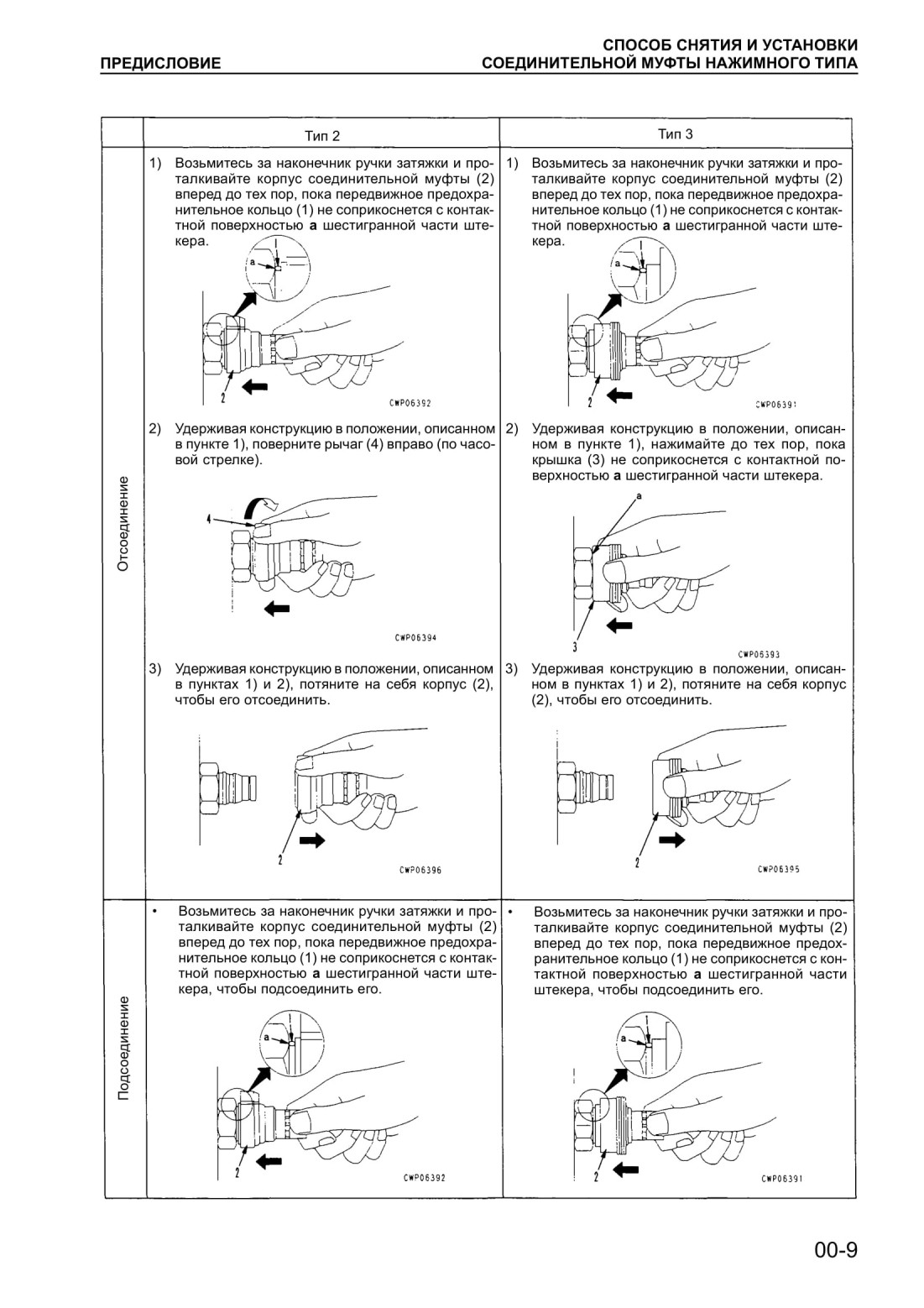 ПРЕДИСЛОВИЕ

СПОСОБ СНЯТИЯ И УСТАНОВКИ
СОЕДИНИТЕЛЬНОЙ МУФТЫ НАЖИМНОГО ТИПА

|  | Тип 2 | Тип 3 |
|---|---|---|
| Отсоединение | 1) Возьмитесь за наконечник ручки затяжки и проталкивайте корпус соединительной муфты (2) вперед до тех пор, пока передвижное предохранительное кольцо (1) не соприкоснется с контактной поверхностью **a** шестигранной части штекера. a 2 CWP06392 2) Удерживая конструкцию в положении, описанном в пункте 1), поверните рычаг (4) вправо (по часовой стрелке). 4 CWP06394 3) Удерживая конструкцию в положении, описанном в пунктах 1) и 2), потяните на себя корпус (2), чтобы его отсоединить. 2 CWP06396 | 1) Возьмитесь за наконечник ручки затяжки и проталкивайте корпус соединительной муфты (2) вперед до тех пор, пока передвижное предохранительное кольцо (1) не соприкоснется с контактной поверхностью **a** шестигранной части штекера. a 2 CWP06391 2) Удерживая конструкцию в положении, описанном в пункте 1), нажимайте до тех пор, пока крышка (3) не соприкоснется с контактной поверхностью **a** шестигранной части штекера. a 3 CWP06393 3) Удерживая конструкцию в положении, описанном в пунктах 1) и 2), потяните на себя корпус (2), чтобы его отсоединить. 2 CWP06395 |
| Подсоединение | • Возьмитесь за наконечник ручки затяжки и проталкивайте корпус соединительной муфты (2) вперед до тех пор, пока передвижное предохранительное кольцо (1) не соприкоснется с контактной поверхностью **a** шестигранной части штекера, чтобы подсоединить его. a 2 CWP06392 | • Возьмитесь за наконечник ручки затяжки и проталкивайте корпус соединительной муфты (2) вперед до тех пор, пока передвижное предохранительное кольцо (1) не соприкоснется с контактной поверхностью **a** шестигранной части штекера, чтобы подсоединить его. a 2 CWP06391 |

00-9